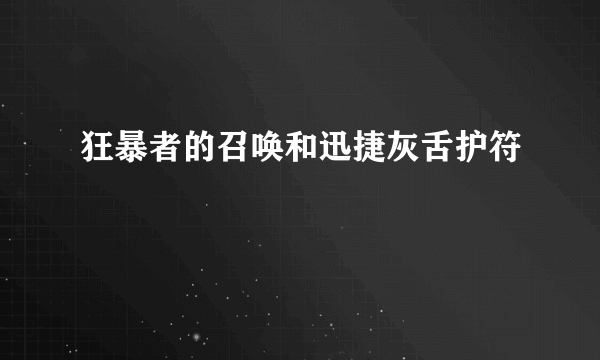 狂暴者的召唤和迅捷灰舌护符